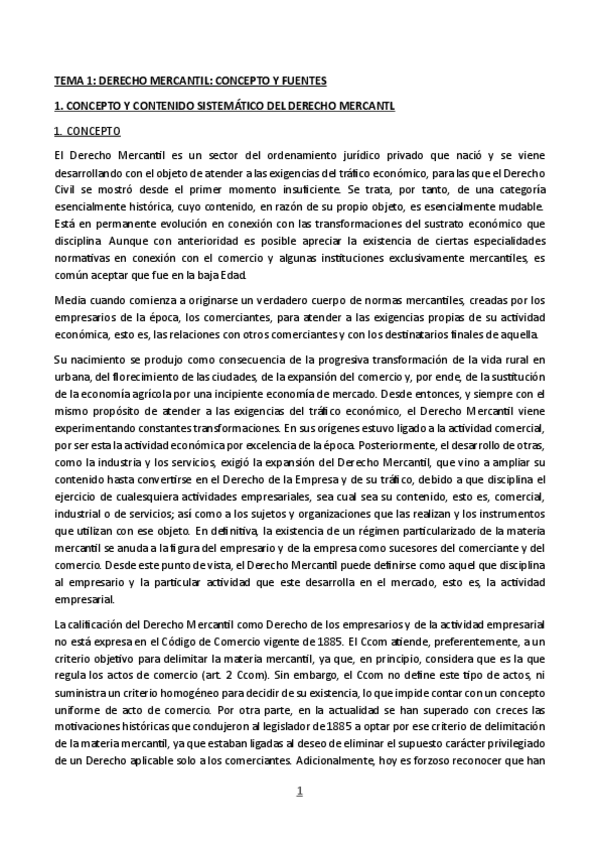 TEMA 1: DERECHO MERCANTIL: CONCEPTO Y FUENTES

1. CONCEPTO Y CONTENIDO SISTEMÁTICO DEL DERECHO MERCANTL

1. CONCEPTO

El Derecho Mercantil es un sector del ordenamiento jurídico privado que nació y se viene desarrollando con el objeto de atender a las exigencias del tráfico económico, para las que el Derecho Civil se mostró desde el primer momento insuficiente. Se trata, por tanto, de una categoría esencialmente histórica, cuyo contenido, en razón de su propio objeto, es esencialmente mudable. Está en permanente evolución en conexión con las transformaciones del sustrato económico que disciplina. Aunque con anterioridad es posible apreciar la existencia de ciertas especialidades normativas en conexión con el comercio y algunas instituciones exclusivamente mercantiles, es común aceptar que fue en la baja Edad.

Media cuando comienza a originarse un verdadero cuerpo de normas mercantiles, creadas por los empresarios de la época, los comerciantes, para atender a las exigencias propias de su actividad económica, esto es, las relaciones con otros comerciantes y con los destinatarios finales de aquella.

Su nacimiento se produjo como consecuencia de la progresiva transformación de la vida rural en urbana, del florecimiento de las ciudades, de la expansión del comercio y, por ende, de la sustitución de la economía agrícola por una incipiente economía de mercado. Desde entonces, y siempre con el mismo propósito de atender a las exigencias del tráfico económico, el Derecho Mercantil viene experimentando constantes transformaciones. En sus orígenes estuvo ligado a la actividad comercial, por ser esta la actividad económica por excelencia de la época. Posteriormente, el desarrollo de otras, como la industria y los servicios, exigió la expansión del Derecho Mercantil, que vino a ampliar su contenido hasta convertirse en el Derecho de la Empresa y de su tráfico, debido a que disciplina el ejercicio de cualesquiera actividades empresariales, sea cual sea su contenido, esto es, comercial, industrial o de servicios; así como a los sujetos y organizaciones que las realizan y los instrumentos que utilizan con ese objeto. En definitiva, la existencia de un régimen particularizado de la materia mercantil se anuda a la figura del empresario y de la empresa como sucesores del comerciante y del comercio. Desde este punto de vista, el Derecho Mercantil puede definirse como aquel que disciplina al empresario y la particular actividad que este desarrolla en el mercado, esto es, la actividad empresarial.

La calificación del Derecho Mercantil como Derecho de los empresarios y de la actividad empresarial no está expresa en el Código de Comercio vigente de 1885. El Ccom atiende, preferentemente, a un criterio objetivo para delimitar la materia mercantil, ya que, en principio, considera que es la que regula los actos de comercio (art. 2 Ccom). Sin embargo, el Ccom no define este tipo de actos, ni suministra un criterio homogéneo para decidir de su existencia, lo que impide contar con un concepto uniforme de acto de comercio. Por otra parte, en la actualidad se han superado con creces las motivaciones históricas que condujeron al legislador de 1885 a optar por ese criterio de delimitación de la materia mercantil, ya que estaban ligadas al deseo de eliminar el supuesto carácter privilegiado de un Derecho aplicable solo a los comerciantes. Adicionalmente, hoy es forzoso reconocer que han

1